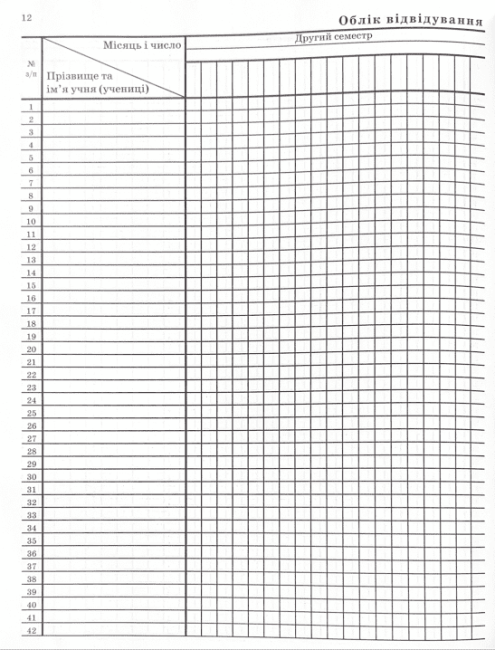 12

Облік відвідування

| № з/п | Місяць і число / Прізвище та ім'я учня (учениці) | Другий семестр |
|---|---|---|
| 1 | | |
| 2 | | |
| 3 | | |
| 4 | | |
| 5 | | |
| 6 | | |
| 7 | | |
| 8 | | |
| 9 | | |
| 10 | | |
| 11 | | |
| 12 | | |
| 13 | | |
| 14 | | |
| 15 | | |
| 16 | | |
| 17 | | |
| 18 | | |
| 19 | | |
| 20 | | |
| 21 | | |
| 22 | | |
| 23 | | |
| 24 | | |
| 25 | | |
| 26 | | |
| 27 | | |
| 28 | | |
| 29 | | |
| 30 | | |
| 31 | | |
| 32 | | |
| 33 | | |
| 34 | | |
| 35 | | |
| 36 | | |
| 37 | | |
| 38 | | |
| 39 | | |
| 40 | | |
| 41 | | |
| 42 | | |